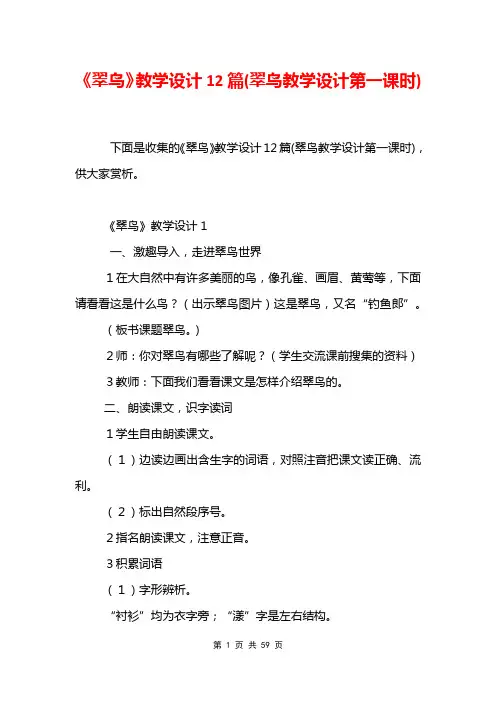 《翠鸟》教学设计12篇(翠鸟教学设计第一课时)

下面是收集的《翠鸟》教学设计12篇(翠鸟教学设计第一课时)，供大家赏析。

《翠鸟》教学设计1

一、激趣导入，走进翠鸟世界

1在大自然中有许多美丽的鸟，像孔雀、画眉、黄莺等，下面请看看这是什么鸟？（出示翠鸟图片）这是翠鸟，又名“钓鱼郎”。

（板书课题翠鸟。）

2师：你对翠鸟有哪些了解呢？（学生交流课前搜集的资料）

3教师：下面我们看看课文是怎样介绍翠鸟的。

二、朗读课文，识字读词

1学生自由朗读课文。

（1）边读边画出含生字的词语，对照注音把课文读正确、流利。

（2）标出自然段序号。

2指名朗读课文，注意正音。

3积累词语

（1）字形辨析。

“衬衫”均为衣字旁；“漾”字是左右结构。

第 1 页 共 59 页